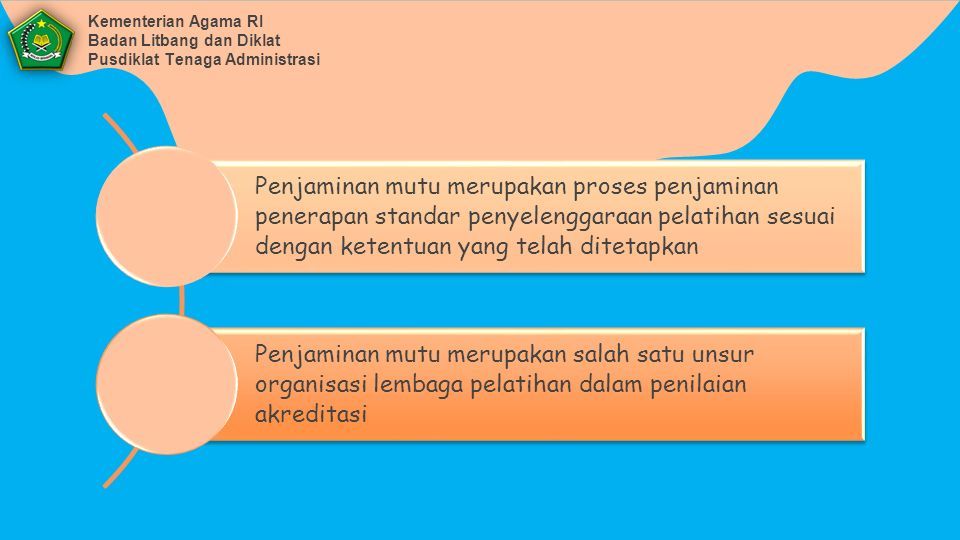 Kementerian Agama RI
Badan Litbang dan Diklat
Pusdiklat Tenaga Administrasi

Penjaminan mutu merupakan proses penjaminan penerapan standar penyelenggaraan pelatihan sesuai dengan ketentuan yang telah ditetapkan

Penjaminan mutu merupakan salah satu unsur organisasi lembaga pelatihan dalam penilaian akreditasi